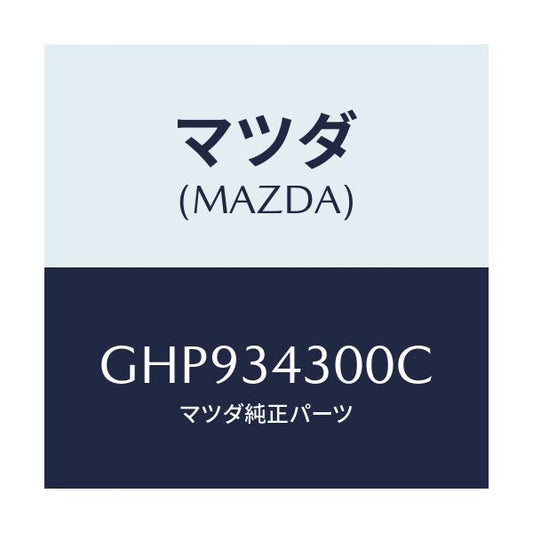 マツダ
(MAZDA)

GHP934300C
マツダ純正パーツ